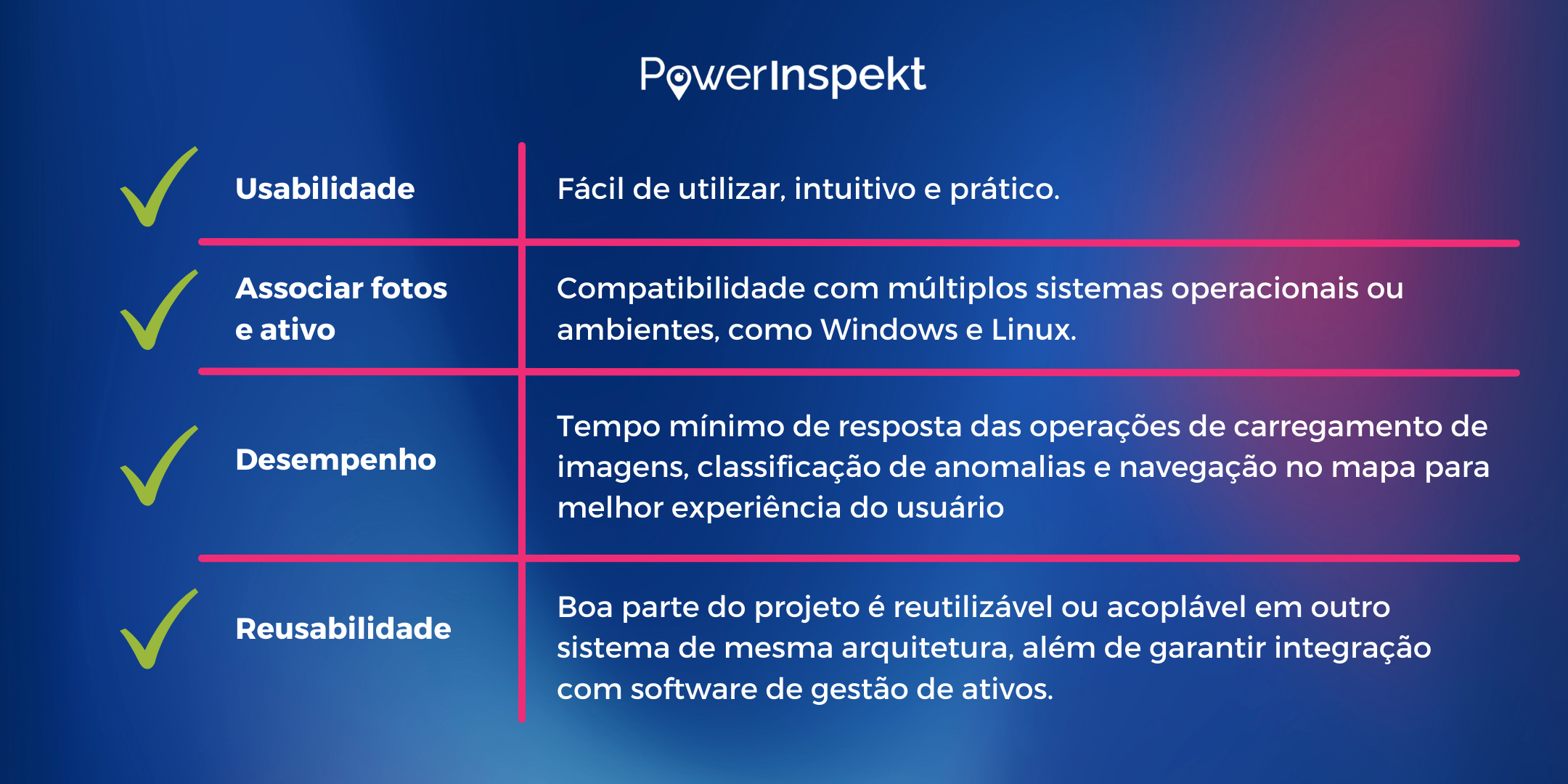 PowerInspekt

| Usabilidade | Fácil de utilizar, intuitivo e prático. |
|---|---|
| Associar fotos e ativo | Compatibilidade com múltiplos sistemas operacionais ou ambientes, como Windows e Linux. |
| Desempenho | Tempo mínimo de resposta das operações de carregamento de imagens, classificação de anomalias e navegação no mapa para melhor experiência do usuário |
| Reusabilidade | Boa parte do projeto é reutilizável ou acoplável em outro sistema de mesma arquitetura, além de garantir integração com software de gestão de ativos. |